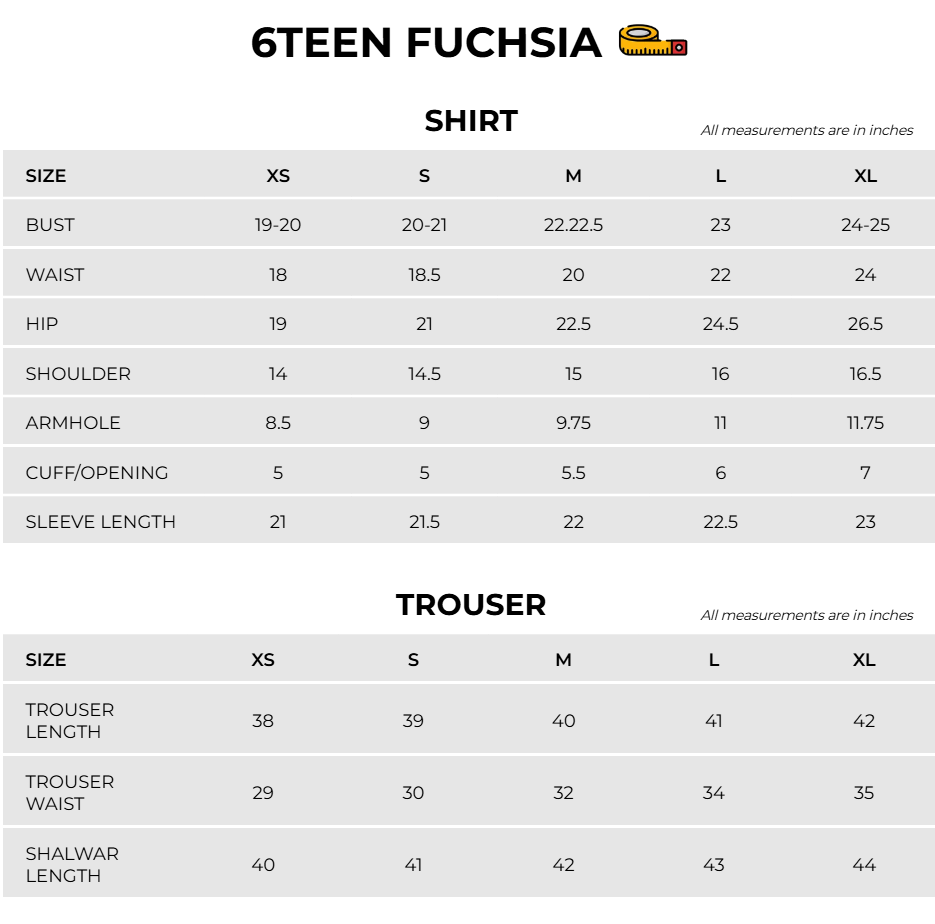 6TEEN FUCHSIA

SHIRT

All measurements are in inches

| SIZE | XS | S | M | L | XL |
|---|---|---|---|---|---|
| BUST | 19-20 | 20-21 | 22.22.5 | 23 | 24-25 |
| WAIST | 18 | 18.5 | 20 | 22 | 24 |
| HIP | 19 | 21 | 22.5 | 24.5 | 26.5 |
| SHOULDER | 14 | 14.5 | 15 | 16 | 16.5 |
| ARMHOLE | 8.5 | 9 | 9.75 | 11 | 11.75 |
| CUFF/OPENING | 5 | 5 | 5.5 | 6 | 7 |
| SLEEVE LENGTH | 21 | 21.5 | 22 | 22.5 | 23 |

TROUSER

All measurements are in inches

| SIZE | XS | S | M | L | XL |
|---|---|---|---|---|---|
| TROUSER LENGTH | 38 | 39 | 40 | 41 | 42 |
| TROUSER WAIST | 29 | 30 | 32 | 34 | 35 |
| SHALWAR LENGTH | 40 | 41 | 42 | 43 | 44 |